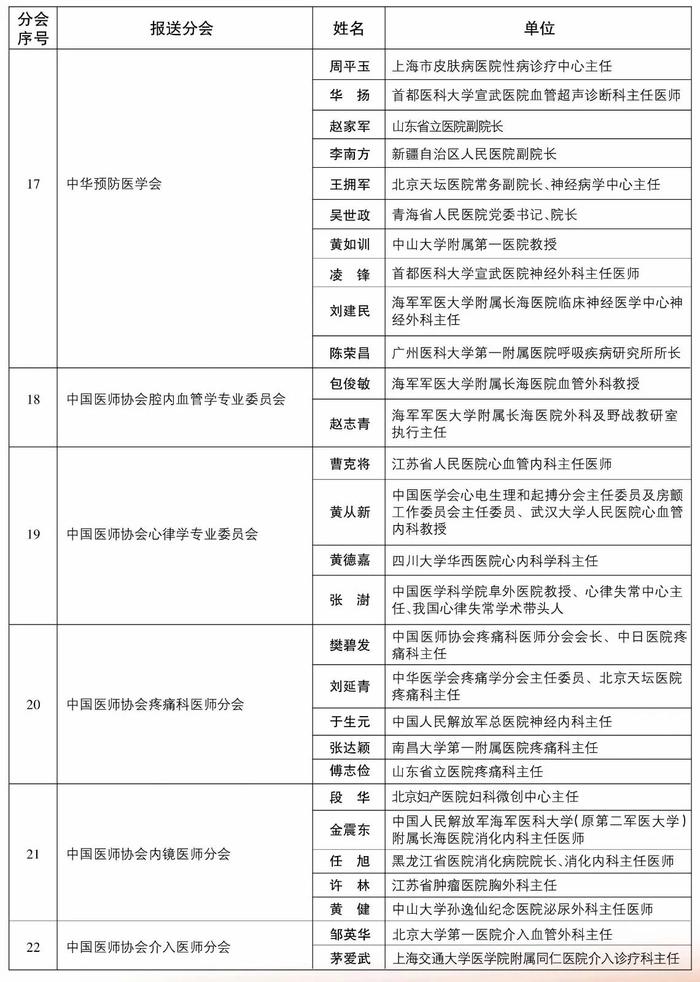 | 分会序号 | 报送分会 | 姓名 | 单位 |
|---|---|---|---|
| 17 | 中华预防医学会 | 周平玉 | 上海市皮肤病医院性病诊疗中心主任 |
| | | 华 扬 | 首都医科大学宣武医院血管超声诊断科主任医师 |
| | | 赵家军 | 山东省立医院副院长 |
| | | 李南方 | 新疆自治区人民医院副院长 |
| | | 王拥军 | 北京天坛医院常务副院长、神经病学中心主任 |
| | | 吴世政 | 青海省人民医院党委书记、院长 |
| | | 黄如训 | 中山大学附属第一医院教授 |
| | | 凌 锋 | 首都医科大学宣武医院神经外科主任医师 |
| | | 刘建民 | 海军军医大学附属长海医院临床神经医学中心神经外科主任 |
| | | 陈荣昌 | 广州医科大学第一附属医院呼吸疾病研究所所长 |
| 18 | 中国医师协会腔内血管学专业委员会 | 包俊敏 | 海军军医大学附属长海医院血管外科教授 |
| | | 赵志青 | 海军军医大学附属长海医院外科及野战教研室执行主任 |
| 19 | 中国医师协会心律学专业委员会 | 曹克将 | 江苏省人民医院心血管内科主任医师 |
| | | 黄从新 | 中国医学会心电生理和起搏分会主任委员及房颤工作委员会主任委员、武汉大学人民医院心血管内科教授 |
| | | 黄德嘉 | 四川大学华西医院心内科学科主任 |
| | | 张 澍 | 中国医学科学院阜外医院教授、心律失常中心主任、我国心律失常学术带头人 |
| 20 | 中国医师协会疼痛科医师分会 | 樊碧发 | 中国医师协会疼痛科医师分会会长、中日医院疼痛科主任 |
| | | 刘延青 | 中华医学会疼痛学分会主任委员、北京天坛医院疼痛科主任 |
| | | 于生元 | 中国人民解放军总医院神经内科主任 |
| | | 张达颖 | 南昌大学第一附属医院疼痛科主任 |
| | | 傅志俭 | 山东省立医院疼痛科主任 |
| 21 | 中国医师协会内镜医师分会 | 段 华 | 北京妇产医院妇科微创中心主任 |
| | | 金震东 | 中国人民解放军海军医科大学(原第二军医大学)附属长海医院消化内科主任医师 |
| | | 任 旭 | 黑龙江省医院消化病院院长、消化内科主任医师 |
| | | 许 林 | 江苏省肿瘤医院胸外科主任 |
| | | 黄 健 | 中山大学孙逸仙纪念医院泌尿外科主任医师 |
| 22 | 中国医师协会介入医师分会 | 邹英华 | 北京大学第一医院介入血管外科主任 |
| | | 茅爱武 | 上海交通大学医学院附属同仁医院介入诊疗科主任 |